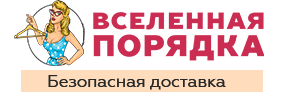 ВСЕЛЕННАЯ ПОРЯДКА

Безопасная доставка